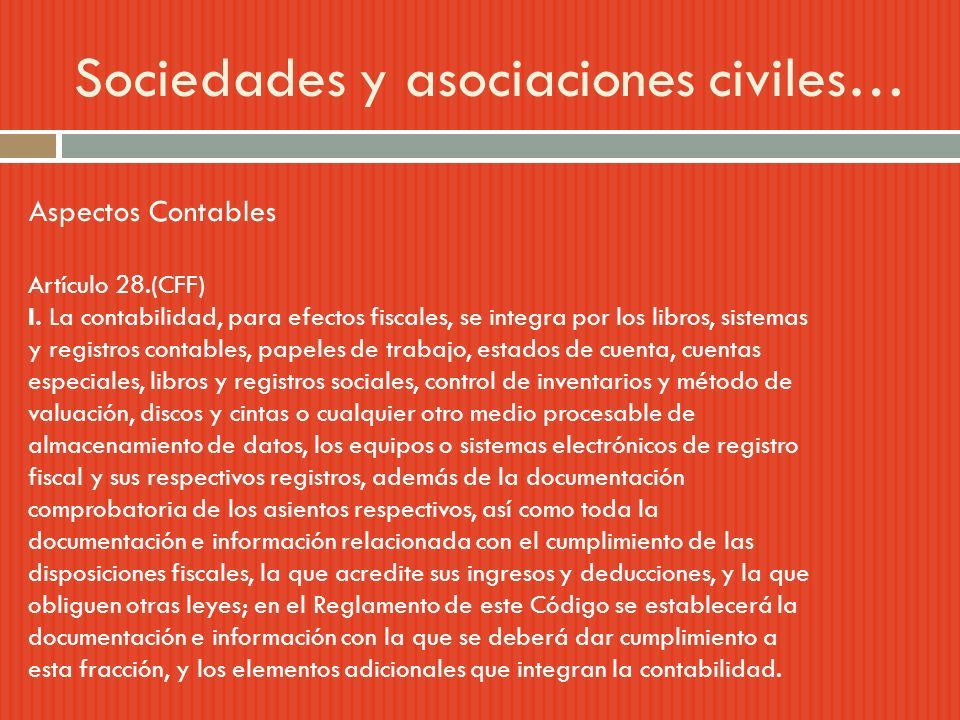 Sociedades y asociaciones civiles…

Aspectos Contables

Artículo 28.(CFF)
I. La contabilidad, para efectos fiscales, se integra por los libros, sistemas y registros contables, papeles de trabajo, estados de cuenta, cuentas especiales, libros y registros sociales, control de inventarios y método de valuación, discos y cintas o cualquier otro medio procesable de almacenamiento de datos, los equipos o sistemas electrónicos de registro fiscal y sus respectivos registros, además de la documentación comprobatoria de los asientos respectivos, así como toda la documentación e información relacionada con el cumplimiento de las disposiciones fiscales, la que acredite sus ingresos y deducciones, y la que obliguen otras leyes; en el Reglamento de este Código se establecerá la documentación e información con la que se deberá dar cumplimiento a esta fracción, y los elementos adicionales que integran la contabilidad.